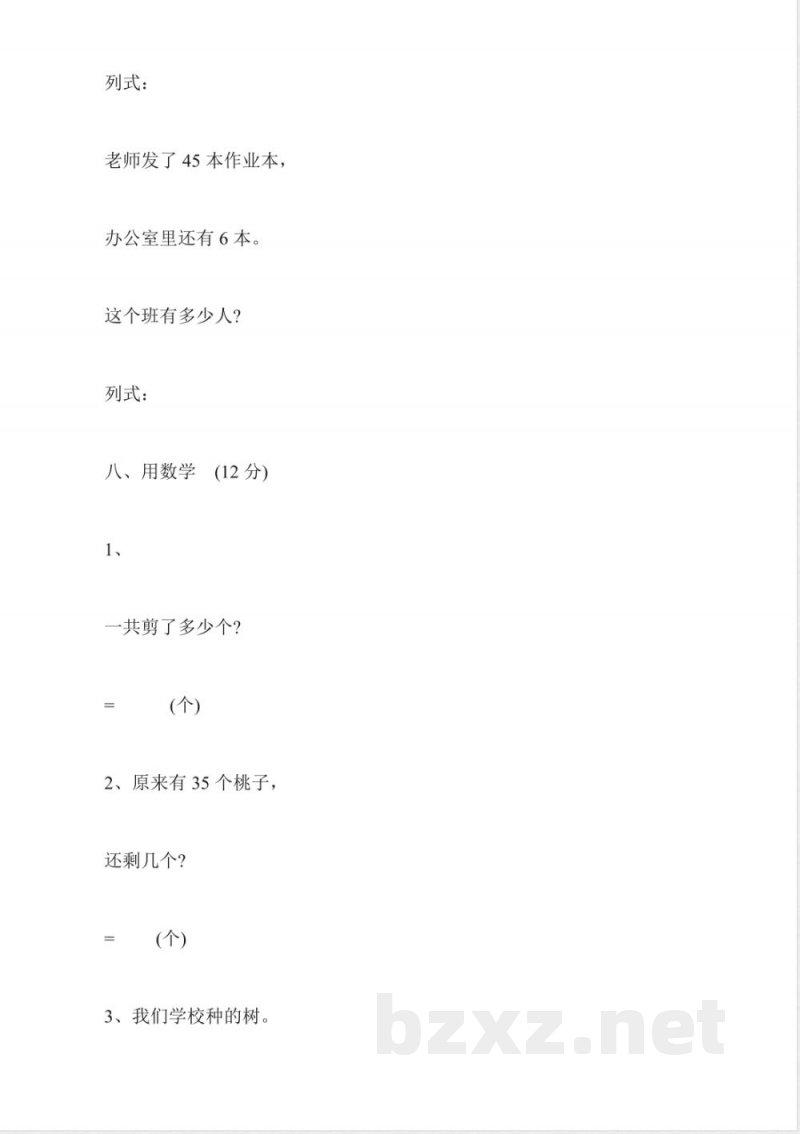 列式：

老师发了 45 本作业本，

办公室里还有 6 本。

这个班有多少人？

列式：

八、用数学 (12 分)

1、

一共剪了多少个？

= (个)

2、原来有 35 个桃子，

还剩几个？

= (个)

3、我们学校种的树。

bzxz.net